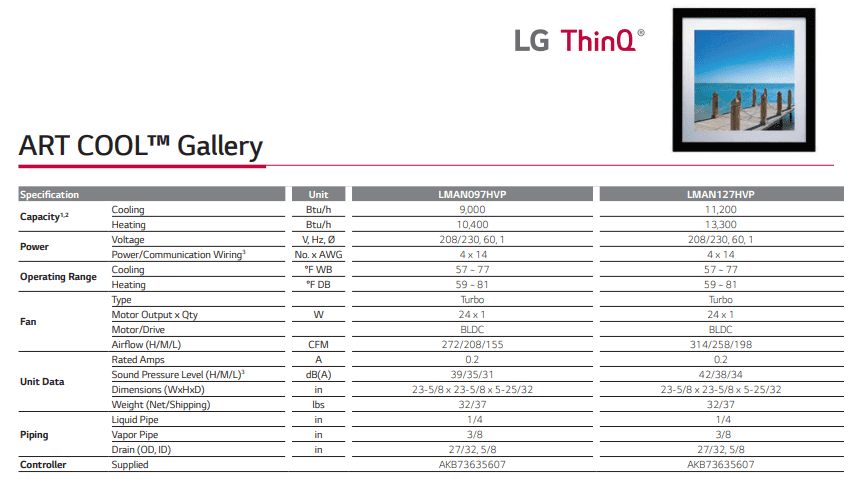 LG ThinQ®

ART COOL™ Gallery

| Specification | | Unit | LMAN097HVP | LMAN127HVP |
|---|---|---|---|---|
| Capacity$^{1,2}$ | Cooling | Btu/h | 9,000 | 11,200 |
| | Heating | Btu/h | 10,400 | 13,300 |
| Power | Voltage | V, Hz, Ø | 208/230, 60, 1 | 208/230, 60, 1 |
| | Power/Communication Wiring$^{3}$ | No. x AWG | 4 x 14 | 4 x 14 |
| Operating Range | Cooling | °F WB | 57 ~ 77 | 57 ~ 77 |
| | Heating | °F DB | 59 ~ 81 | 59 ~ 81 |
| Fan | Type | | Turbo | Turbo |
| | Motor Output x Qty | W | 24 x 1 | 24 x 1 |
| | Motor/Drive | | BLDC | BLDC |
| | Airflow (H/M/L) | CFM | 272/208/155 | 314/258/198 |
| Unit Data | Rated Amps | A | 0.2 | 0.2 |
| | Sound Pressure Level (H/M/L)$^{3}$ | dB(A) | 39/35/31 | 42/38/34 |
| | Dimensions (WxHxD) | in | 23-5/8 x 23-5/8 x 5-25/32 | 23-5/8 x 23-5/8 x 5-25/32 |
| | Weight (Net/Shipping) | lbs | 32/37 | 32/37 |
| Piping | Liquid Pipe | in | 1/4 | 1/4 |
| | Vapor Pipe | in | 3/8 | 3/8 |
| | Drain (OD, ID) | in | 27/32, 5/8 | 27/32, 5/8 |
| Controller | Supplied | | AKB73635607 | AKB73635607 |